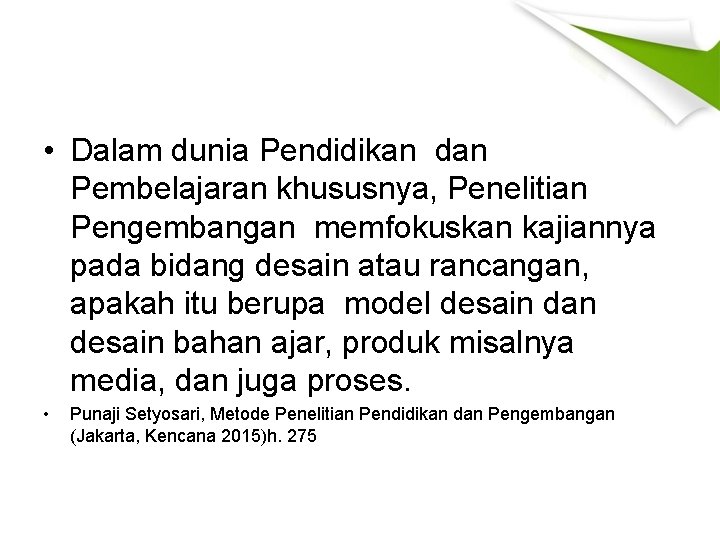 • Dalam dunia Pendidikan dan Pembelajaran khususnya, Penelitian Pengembangan memfokuskan kajiannya pada bidang desain atau rancangan, apakah itu berupa model desain dan desain bahan ajar, produk misalnya media, dan juga proses.

• Punaji Setyosari, Metode Penelitian Pendidikan dan Pengembangan (Jakarta, Kencana 2015)h. 275